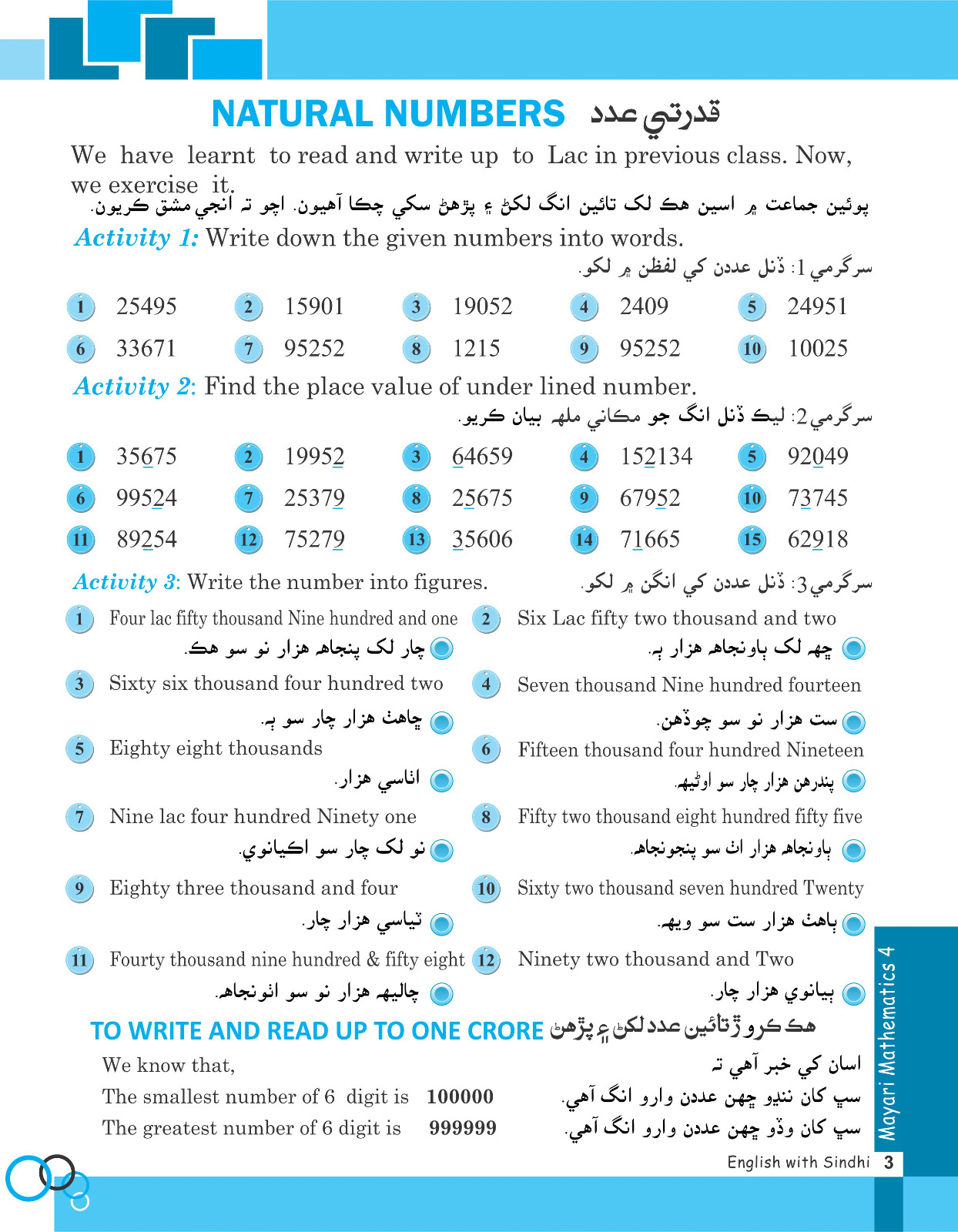 NATURAL NUMBERS قدرتي عدد

We have learnt to read and write up to Lac in previous class. Now, we exercise it.
پوئين جماعت ۾ اسين هڪ لک تائين انگ لکڻ ۽ پڙهڻ سکي چڪا آهيون. اچو ته انجي مشق ڪريون.

Activity 1: Write down the given numbers into words.
سرگرمي 1: ڏنل عددن کي لفظن ۾ لکو.

1 25495  2 15901  3 19052  4 2409  5 24951
6 33671  7 95252  8 1215  9 95252  10 10025

Activity 2: Find the place value of under lined number.
سرگرمي 2: ليڪ ڏنل انگ جو مڪاني ملهه بيان ڪريو.

1 35675  2 19952  3 64659  4 152134  5 92049
6 99524  7 25379  8 25675  9 67952  10 73745
11 89254  12 75279  13 35606  14 71665  15 62918

Activity 3: Write the number into figures.
سرگرمي 3: ڏنل عددن کي انگن ۾ لکو.

1 Four lac fifty thousand Nine hundred and one
چار لک پنجاهه هزار نو سو هڪ.
2 Six Lac fifty two thousand and two
ڇهه لک ٻاونجاهه هزار ٻه.
3 Sixty six thousand four hundred two
ڇاهٺ هزار چار سو ٻه.
4 Seven thousand Nine hundred fourteen
ست هزار نو سو چوڏهن.
5 Eighty eight thousands
اٺاسي هزار.
6 Fifteen thousand four hundred Nineteen
پندرهن هزار چار سو اوڻيهه.
7 Nine lac four hundred Ninety one
نو لک چار سو اڪيانوي.
8 Fifty two thousand eight hundred fifty five
ٻاونجاهه هزار اٺ سو پنجونجاهه.
9 Eighty three thousand and four
ٽياسي هزار چار.
10 Sixty two thousand seven hundred Twenty
ٻاهٺ هزار ست سو ويهه.
11 Fourty thousand nine hundred & fifty eight
چاليهه هزار نو سو اٺونجاهه.
12 Ninety two thousand and Two
ٻيانوي هزار چار.

TO WRITE AND READ UP TO ONE CRORE هڪ ڪروڙ تائين عدد لکڻ ۽ پڙهڻ

We know that,
اسان کي خبر آهي ته
The smallest number of 6 digit is 100000
سڀ کان ننڍو ڇهن عددن وارو انگ آهي.
The greatest number of 6 digit is 999999
سڀ کان وڏو ڇهن عددن وارو انگ آهي.

Mayari Mathematics 4
English with Sindhi 3